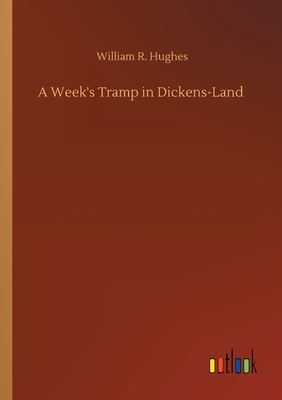 William R. Hughes

A Week's Tramp in Dickens-Land

outlook